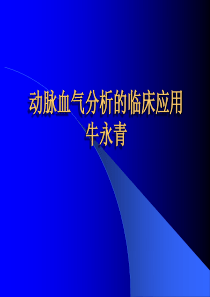 动脉血气分析的临床应用
牛永青